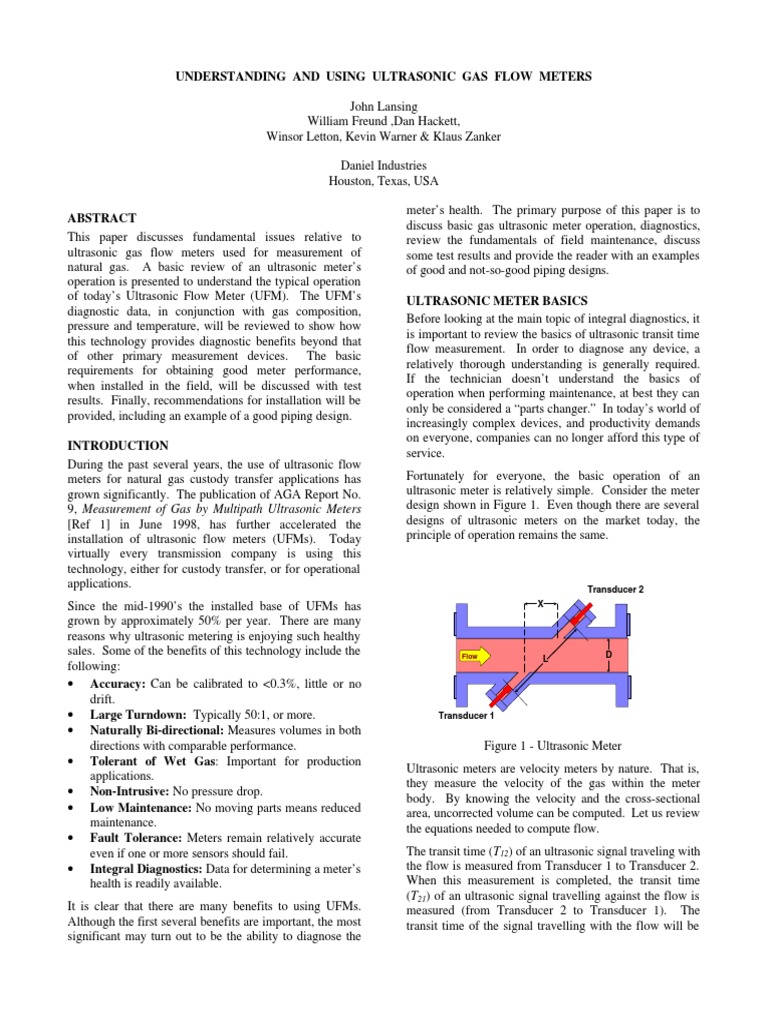 UNDERSTANDING AND USING ULTRASONIC GAS FLOW METERS

John Lansing
William Freund ,Dan Hackett,
Winsor Letton, Kevin Warner & Klaus Zanker

Daniel Industries
Houston, Texas, USA

ABSTRACT
This paper discusses fundamental issues relative to ultrasonic gas flow meters used for measurement of natural gas. A basic review of an ultrasonic meter's operation is presented to understand the typical operation of today's Ultrasonic Flow Meter (UFM). The UFM's diagnostic data, in conjunction with gas composition, pressure and temperature, will be reviewed to show how this technology provides diagnostic benefits beyond that of other primary measurement devices. The basic requirements for obtaining good meter performance, when installed in the field, will be discussed with test results. Finally, recommendations for installation will be provided, including an example of a good piping design.

INTRODUCTION
During the past several years, the use of ultrasonic flow meters for natural gas custody transfer applications has grown significantly. The publication of AGA Report No. 9, Measurement of Gas by Multipath Ultrasonic Meters [Ref 1] in June 1998, has further accelerated the installation of ultrasonic flow meters (UFMs). Today virtually every transmission company is using this technology, either for custody transfer, or for operational applications.

Since the mid-1990's the installed base of UFMs has grown by approximately 50% per year. There are many reasons why ultrasonic metering is enjoying such healthy sales. Some of the benefits of this technology include the following:
• Accuracy: Can be calibrated to <0.3%, little or no drift.
• Large Turndown: Typically 50:1, or more.
• Naturally Bi-directional: Measures volumes in both directions with comparable performance.
• Tolerant of Wet Gas: Important for production applications.
• Non-Intrusive: No pressure drop.
• Low Maintenance: No moving parts means reduced maintenance.
• Fault Tolerance: Meters remain relatively accurate even if one or more sensors should fail.
• Integral Diagnostics: Data for determining a meter's health is readily available.

It is clear that there are many benefits to using UFMs. Although the first several benefits are important, the most significant may turn out to be the ability to diagnose the meter's health. The primary purpose of this paper is to discuss basic gas ultrasonic meter operation, diagnostics, review the fundamentals of field maintenance, discuss some test results and provide the reader with an examples of good and not-so-good piping designs.

ULTRASONIC METER BASICS
Before looking at the main topic of integral diagnostics, it is important to review the basics of ultrasonic transit time flow measurement. In order to diagnose any device, a relatively thorough understanding is generally required. If the technician doesn't understand the basics of operation when performing maintenance, at best they can only be considered a "parts changer." In today's world of increasingly complex devices, and productivity demands on everyone, companies can no longer afford this type of service.

Fortunately for everyone, the basic operation of an ultrasonic meter is relatively simple. Consider the meter design shown in Figure 1. Even though there are several designs of ultrasonic meters on the market today, the principle of operation remains the same.

Transducer 2
X
Flow
L
D
Transducer 1

Figure 1 - Ultrasonic Meter

Ultrasonic meters are velocity meters by nature. That is, they measure the velocity of the gas within the meter body. By knowing the velocity and the cross-sectional area, uncorrected volume can be computed. Let us review the equations needed to compute flow.

The transit time ($T_{12}$) of an ultrasonic signal traveling with the flow is measured from Transducer 1 to Transducer 2. When this measurement is completed, the transit time ($T_{21}$) of an ultrasonic signal travelling against the flow is measured (from Transducer 2 to Transducer 1). The transit time of the signal travelling with the flow will be